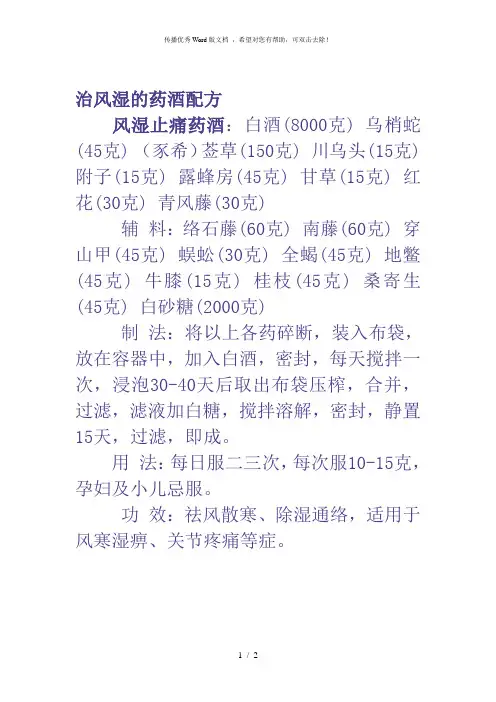 传播优秀Word版文档 ，希望对您有帮助，可双击去除！

治风湿的药酒配方

风湿止痛药酒：白酒(8000克) 乌梢蛇(45克) (豕希)莶草(150克) 川乌头(15克) 附子(15克) 露蜂房(45克) 甘草(15克) 红花(30克) 青风藤(30克)

辅 料：络石藤(60克) 南藤(60克) 穿山甲(45克) 蜈蚣(30克) 全蝎(45克) 地鳖(45克) 牛膝(15克) 桂枝(45克) 桑寄生(45克) 白砂糖(2000克)

制 法：将以上各药碎断，装入布袋，放在容器中，加入白酒，密封，每天搅拌一次，浸泡30-40天后取出布袋压榨，合并，过滤，滤液加白糖，搅拌溶解，密封，静置15天，过滤，即成。

用 法：每日服二三次，每次服10-15克，孕妇及小儿忌服。

功 效：祛风散寒、除湿通络，适用于风寒湿痹、关节疼痛等症。

1 / 2